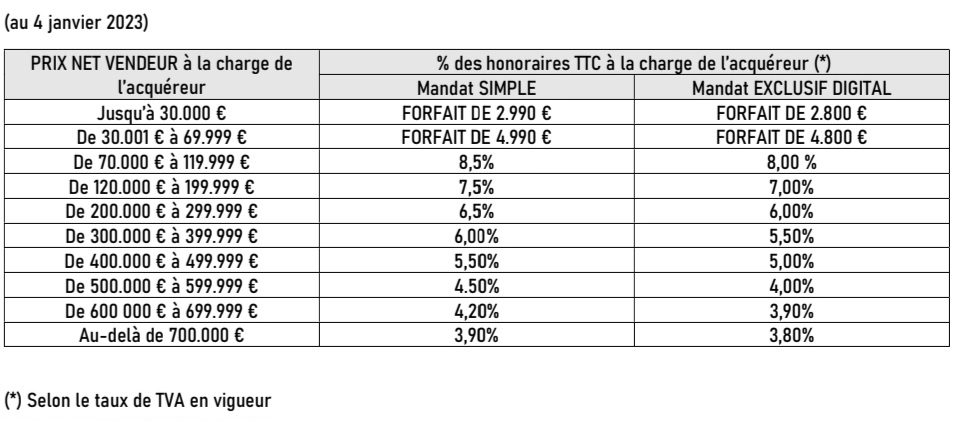 (au 4 janvier 2023)

| PRIX NET VENDEUR à la charge de l'acquéreur | % des honoraires TTC à la charge de l'acquéreur (*) | |
|---|---|---|
| | Mandat SIMPLE | Mandat EXCLUSIF DIGITAL |
| Jusqu'à 30.000 € | FORFAIT DE 2.990 € | FORFAIT DE 2.800 € |
| De 30.001 € à 69.999 € | FORFAIT DE 4.990 € | FORFAIT DE 4.800 € |
| De 70.000 € à 119.999 € | 8,5% | 8,00 % |
| De 120.000 € à 199.999 € | 7,5% | 7,00% |
| De 200.000 € à 299.999 € | 6,5% | 6,00% |
| De 300.000 € à 399.999 € | 6,00% | 5,50% |
| De 400.000 € à 499.999 € | 5,50% | 5,00% |
| De 500.000 € à 599.999 € | 4.50% | 4,00% |
| De 600 000 € à 699.999 € | 4,20% | 3,90% |
| Au-delà de 700.000 € | 3,90% | 3,80% |

(*) Selon le taux de TVA en vigueur